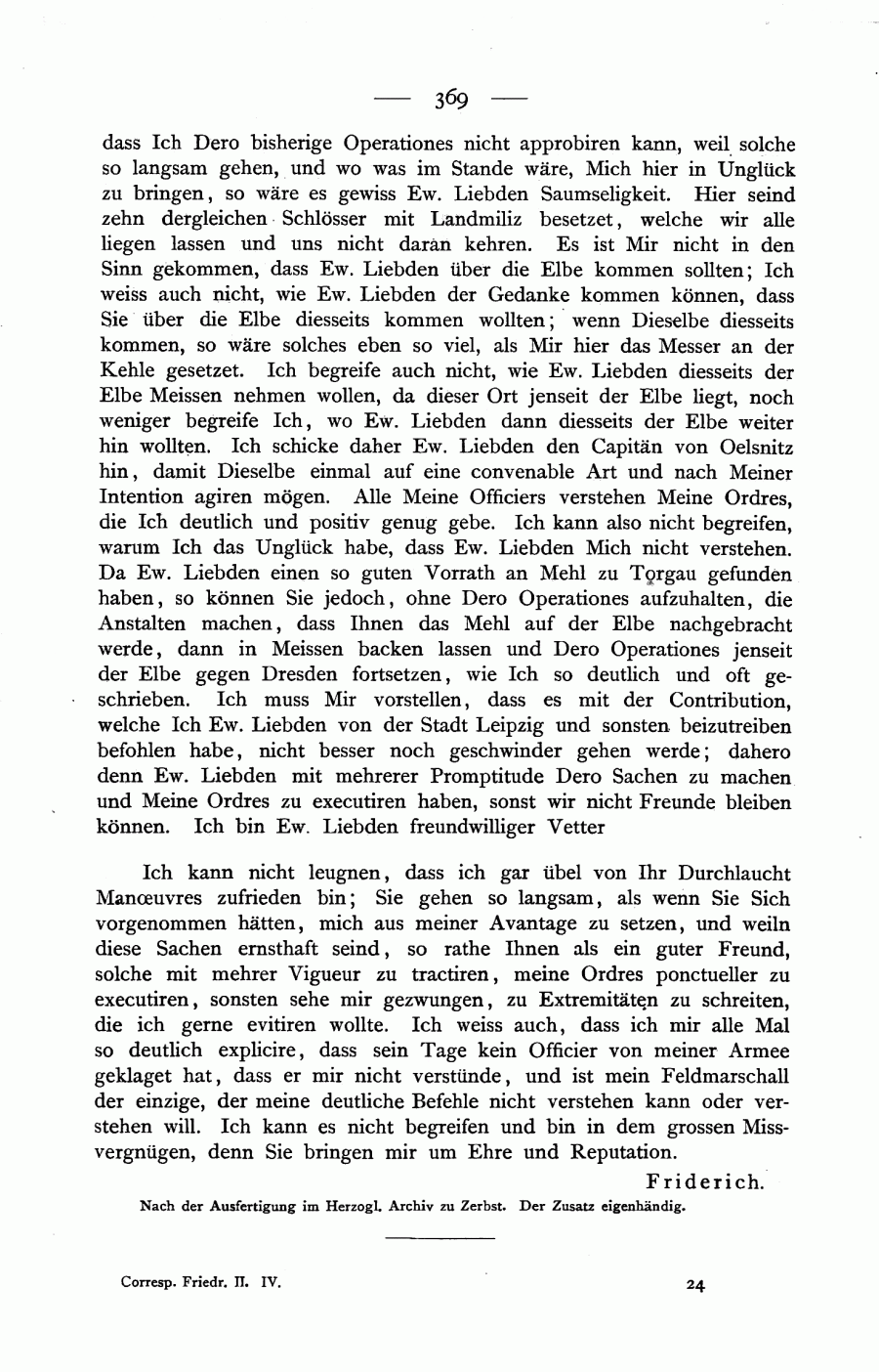 — 369 —

dass Ich Dero bisherige Operationes nicht approbiren kann, weil solche so langsam gehen, und wo was im Stande wäre, Mich hier in Unglück zu bringen, so wäre es gewiss Ew. Liebden Saumseligkeit. Hier seind zehn dergleichen Schlösser mit Landmiliz besetzet, welche wir alle liegen lassen und uns nicht daran kehren. Es ist Mir nicht in den Sinn gekommen, dass Ew. Liebden über die Elbe kommen sollten; Ich weiss auch nicht, wie Ew. Liebden der Gedanke kommen können, dass Sie über die Elbe diesseits kommen wollten; wenn Dieselbe diesseits kommen, so wäre solches eben so viel, als Mir hier das Messer an der Kehle gesetzet. Ich begreife auch nicht, wie Ew. Liebden diesseits der Elbe Meissen nehmen wollen, da dieser Ort jenseit der Elbe liegt, noch weniger begreife Ich, wo Ew. Liebden dann diesseits der Elbe weiter hin wollten. Ich schicke daher Ew. Liebden den Capitän von Oelsnitz hin, damit Dieselbe einmal auf eine convenable Art und nach Meiner Intention agiren mögen. Alle Meine Officiers verstehen Meine Ordres, die Ich deutlich und positiv genug gebe. Ich kann also nicht begreifen, warum Ich das Unglück habe, dass Ew. Liebden Mich nicht verstehen. Da Ew. Liebden einen so guten Vorrath an Mehl zu Torgau gefunden haben, so können Sie jedoch, ohne Dero Operationes aufzuhalten, die Anstalten machen, dass Ihnen das Mehl auf der Elbe nachgebracht werde, dann in Meissen backen lassen und Dero Operationes jenseit der Elbe gegen Dresden fortsetzen, wie Ich so deutlich und oft geschrieben. Ich muss Mir vorstellen, dass es mit der Contribution, welche Ich Ew. Liebden von der Stadt Leipzig und sonsten beizutreiben befohlen habe, nicht besser noch geschwinder gehen werde; dahero denn Ew. Liebden mit mehrerer Promptitude Dero Sachen zu machen und Meine Ordres zu executiren haben, sonst wir nicht Freunde bleiben können. Ich bin Ew. Liebden freundwilliger Vetter

Ich kann nicht leugnen, dass ich gar übel von Ihr Durchlaucht Manœuvres zufrieden bin; Sie gehen so langsam, als wenn Sie Sich vorgenommen hätten, mich aus meiner Avantage zu setzen, und weiln diese Sachen ernsthaft seind, so rathe Ihnen als ein guter Freund, solche mit mehrer Vigueur zu tractiren, meine Ordres ponctueller zu executiren, sonsten sehe mir gezwungen, zu Extremitäten zu schreiten, die ich gerne evitiren wollte. Ich weiss auch, dass ich mir alle Mal so deutlich explicire, dass sein Tage kein Officier von meiner Armee geklaget hat, dass er mir nicht verstünde, und ist mein Feldmarschall der einzige, der meine deutliche Befehle nicht verstehen kann oder verstehen will. Ich kann es nicht begreifen und bin in dem grossen Missvergnügen, denn Sie bringen mir um Ehre und Reputation.

Friderich.

Nach der Ausfertigung im Herzogl. Archiv zu Zerbst. Der Zusatz eigenhändig.

Corresp. Friedr. II. IV.

24